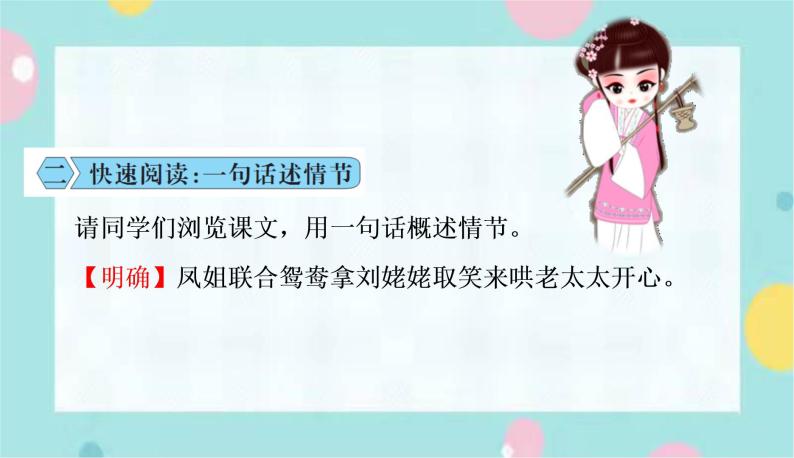 二 快速阅读：一句话述情节

请同学们浏览课文，用一句话概述情节。

【明确】凤姐联合鸳鸯拿刘姥姥取笑来哄老太太开心。